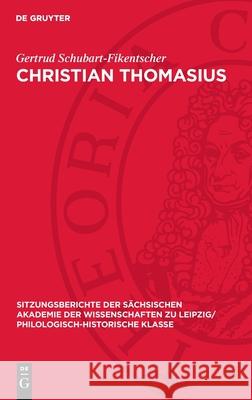 DE GRUYTER

Gertrud Schubart-Fikentscher
CHRISTIAN THOMASIUS

SITZUNGSBERICHTE DER SÄCHSISCHEN AKADEMIE DER WISSENSCHAFTEN ZU LEIPZIG/ PHILOLOGISCH-HISTORISCHE KLASSE

DE G

Kraina Książek